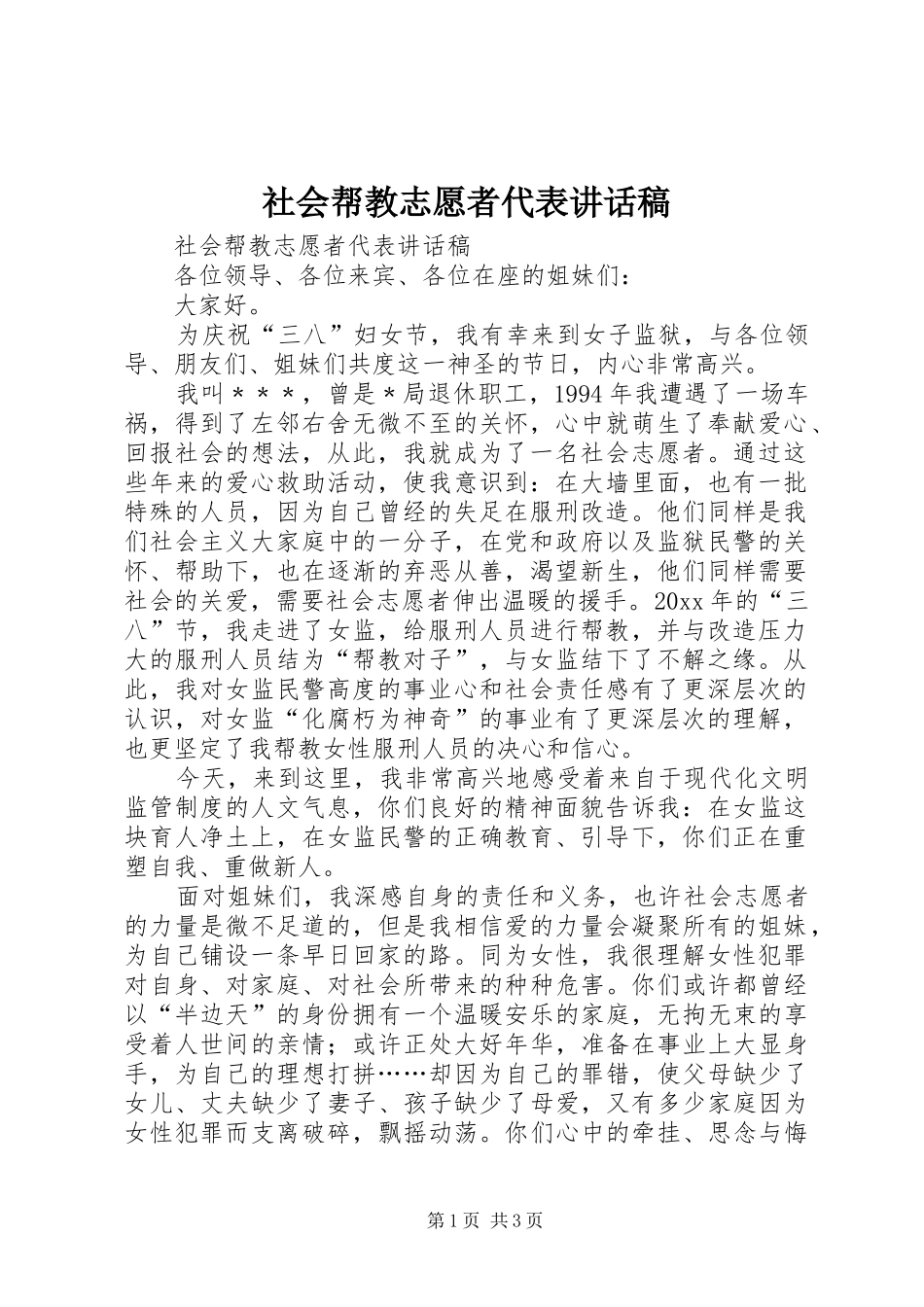 社会帮教志愿者代表讲话稿

社会帮教志愿者代表讲话稿

各位领导、各位来宾、各位在座的姐妹们：

大家好。

为庆祝“三八”妇女节，我有幸来到女子监狱，与各位领导、朋友们、姐妹们共度这一神圣的节日，内心非常高兴。

我叫＊＊＊，曾是＊局退休职工，1994年我遭遇了一场车祸，得到了左邻右舍无微不至的关怀，心中就萌生了奉献爱心、回报社会的想法，从此，我就成为了一名社会志愿者。通过这些年来的爱心救助活动，使我意识到：在大墙里面，也有一批特殊的人员，因为自己曾经的失足在服刑改造。他们同样是我们社会主义大家庭中的一分子，在党和政府以及监狱民警的关怀、帮助下，也在逐渐的弃恶从善，渴望新生，他们同样需要社会的关爱，需要社会志愿者伸出温暖的援手。20xx年的“三八”节，我走进了女监，给服刑人员进行帮教，并与改造压力大的服刑人员结为“帮教对子”，与女监结下了不解之缘。从此，我对女监民警高度的事业心和社会责任感有了更深层次的认识，对女监“化腐朽为神奇”的事业有了更深层次的理解，也更坚定了我帮教女性服刑人员的决心和信心。

今天，来到这里，我非常高兴地感受着来自于现代化文明监管制度的人文气息，你们良好的精神面貌告诉我：在女监这块育人净土上，在女监民警的正确教育、引导下，你们正在重塑自我、重做新人。

面对姐妹们，我深感自身的责任和义务，也许社会志愿者的力量是微不足道的，但是我相信爱的力量会凝聚所有的姐妹，为自己铺设一条早日回家的路。同为女性，我很理解女性犯罪对自身、对家庭、对社会所带来的种种危害。你们或许都曾经以“半边天”的身份拥有一个温暖安乐的家庭，无拘无束的享受着人世间的亲情；或许正处大好年华，准备在事业上大显身手，为自己的理想打拼……却因为自己的罪错，使父母缺少了女儿、丈夫缺少了妻子、孩子缺少了母爱，又有多少家庭因为女性犯罪而支离破碎，飘摇动荡。你们心中的牵挂、思念与悔

第1页 共3页